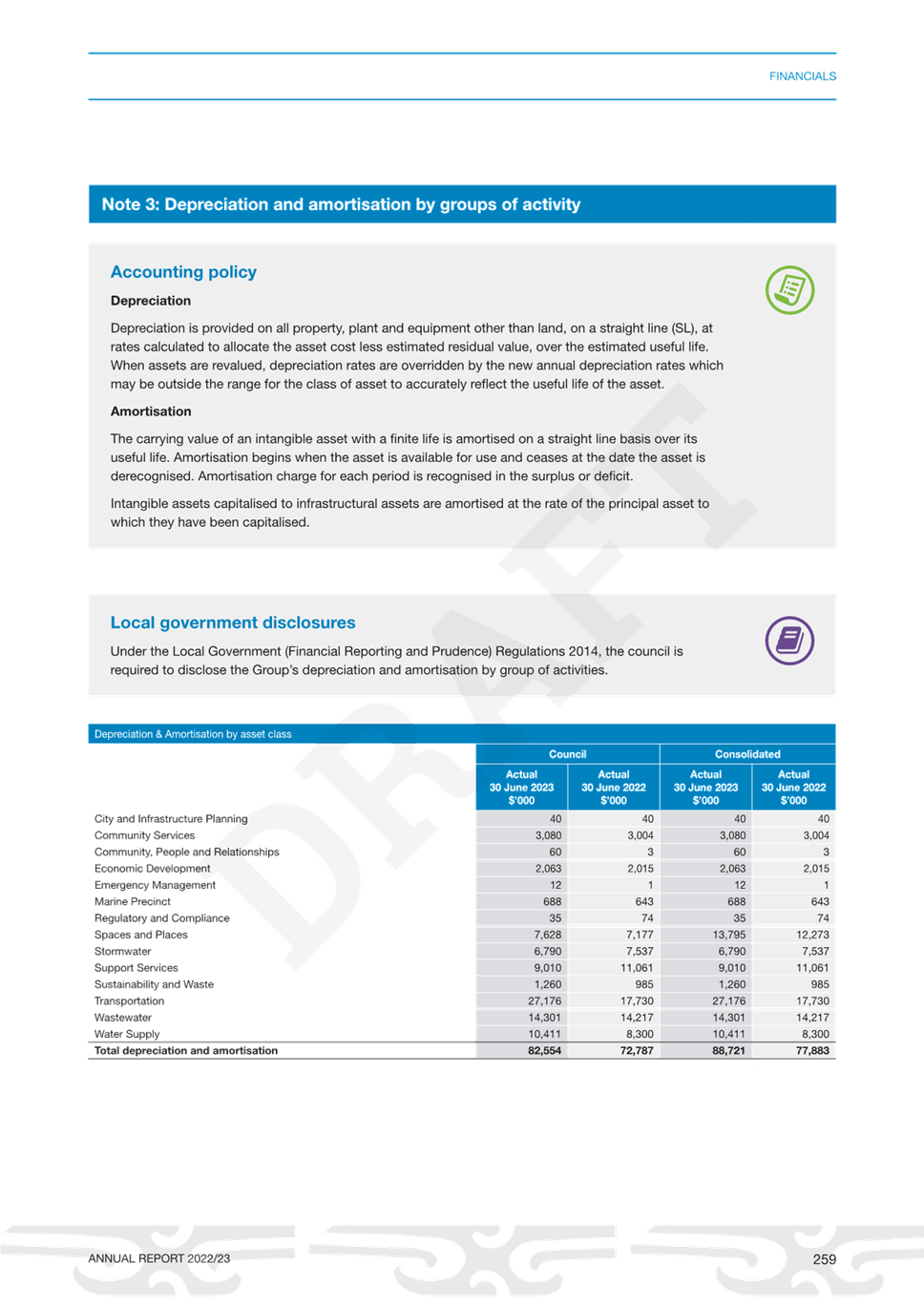 FINANCIALS

Note 3: Depreciation and amortisation by groups of activity

Accounting policy

Depreciation

Depreciation is provided on all property, plant and equipment other than land, on a straight line (SL), at rates calculated to allocate the asset cost less estimated residual value, over the estimated useful life. When assets are revalued, depreciation rates are overridden by the new annual depreciation rates which may be outside the range for the class of asset to accurately reflect the useful life of the asset.

Amortisation

The carrying value of an intangible asset with a finite life is amortised on a straight line basis over its useful life. Amortisation begins when the asset is available for use and ceases at the date the asset is derecognised. Amortisation charge for each period is recognised in the surplus or deficit.

Intangible assets capitalised to infrastructural assets are amortised at the rate of the principal asset to which they have been capitalised.

Local government disclosures

Under the Local Government (Financial Reporting and Prudence) Regulations 2014, the council is required to disclose the Group's depreciation and amortisation by group of activities.

DRAFT

Depreciation & Amortisation by asset class

| | Council | | Consolidated | |
|---|---|---|---|---|
| | Actual 30 June 2023 $'000 | Actual 30 June 2022 $'000 | Actual 30 June 2023 $'000 | Actual 30 June 2022 $'000 |
| City and Infrastructure Planning | 40 | 40 | 40 | 40 |
| Community Services | 3,080 | 3,004 | 3,080 | 3,004 |
| Community, People and Relationships | 60 | 3 | 60 | 3 |
| Economic Development | 2,063 | 2,015 | 2,063 | 2,015 |
| Emergency Management | 12 | 1 | 12 | 1 |
| Marine Precinct | 688 | 643 | 688 | 643 |
| Regulatory and Compliance | 35 | 74 | 35 | 74 |
| Spaces and Places | 7,628 | 7,177 | 13,795 | 12,273 |
| Stormwater | 6,790 | 7,537 | 6,790 | 7,537 |
| Support Services | 9,010 | 11,061 | 9,010 | 11,061 |
| Sustainability and Waste | 1,260 | 985 | 1,260 | 985 |
| Transportation | 27,176 | 17,730 | 27,176 | 17,730 |
| Wastewater | 14,301 | 14,217 | 14,301 | 14,217 |
| Water Supply | 10,411 | 8,300 | 10,411 | 8,300 |
| Total depreciation and amortisation | 82,554 | 72,787 | 88,721 | 77,883 |

ANNUAL REPORT 2022/23

259